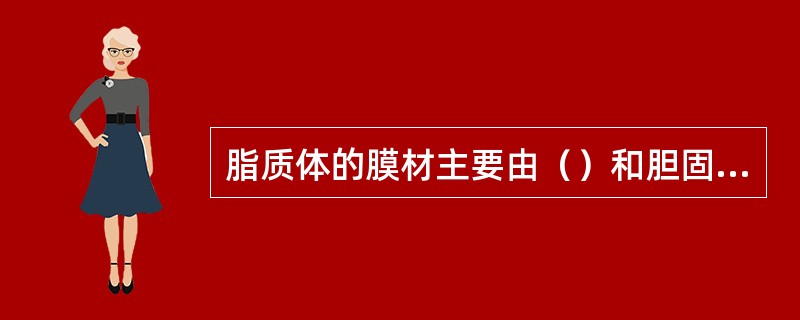 脂质体的膜材主要由（）和胆固...